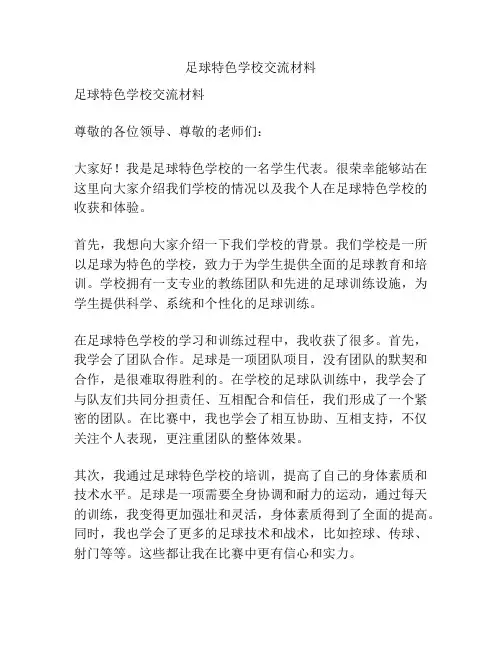 足球特色学校交流材料

足球特色学校交流材料

尊敬的各位领导、尊敬的老师们：

大家好！我是足球特色学校的一名学生代表。很荣幸能够站在这里向大家介绍我们学校的情况以及我个人在足球特色学校的收获和体验。

首先，我想向大家介绍一下我们学校的背景。我们学校是一所以足球为特色的学校，致力于为学生提供全面的足球教育和培训。学校拥有一支专业的教练团队和先进的足球训练设施，为学生提供科学、系统和个性化的足球训练。

在足球特色学校的学习和训练过程中，我收获了很多。首先，我学会了团队合作。足球是一项团队项目，没有团队的默契和合作，是很难取得胜利的。在学校的足球队训练中，我学会了与队友们共同分担责任、互相配合和信任，我们形成了一个紧密的团队。在比赛中，我也学会了相互协助、互相支持，不仅关注个人表现，更注重团队的整体效果。

其次，我通过足球特色学校的培训，提高了自己的身体素质和技术水平。足球是一项需要全身协调和耐力的运动，通过每天的训练，我变得更加强壮和灵活，身体素质得到了全面的提高。同时，我也学会了更多的足球技术和战术，比如控球、传球、射门等等。这些都让我在比赛中更有信心和实力。